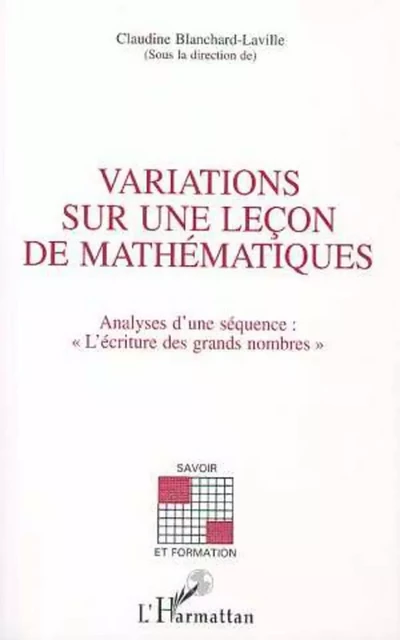 Claudine Blanchard-Laville
(Sous la direction de)

VARIATIONS
SUR UNE LEÇON
DE MATHÉMATIQUES

Analyses d'une séquence :
« L'écriture des grands nombres »

SAVOIR

ET FORMATION

L'Harmattan